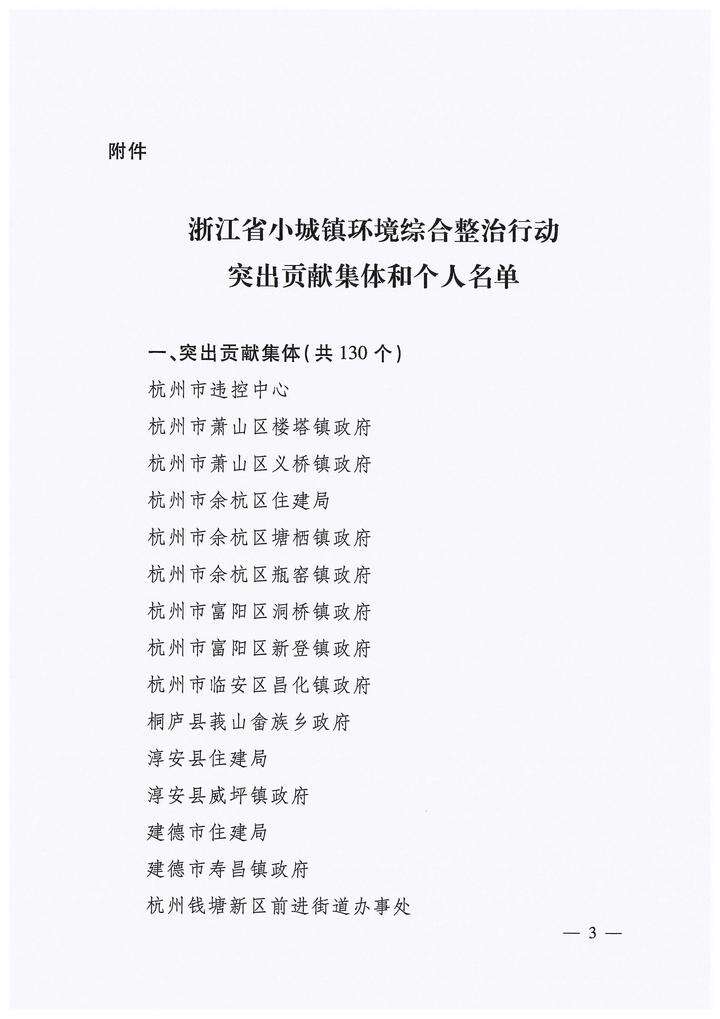 附件

浙江省小城镇环境综合整治行动
突出贡献集体和个人名单

一、突出贡献集体（共 130 个）
杭州市违控中心
杭州市萧山区楼塔镇政府
杭州市萧山区义桥镇政府
杭州市余杭区住建局
杭州市余杭区塘栖镇政府
杭州市余杭区瓶窑镇政府
杭州市富阳区洞桥镇政府
杭州市富阳区新登镇政府
杭州市临安区昌化镇政府
桐庐县莪山畲族乡政府
淳安县住建局
淳安县威坪镇政府
建德市住建局
建德市寿昌镇政府
杭州钱塘新区前进街道办事处

— 3 —